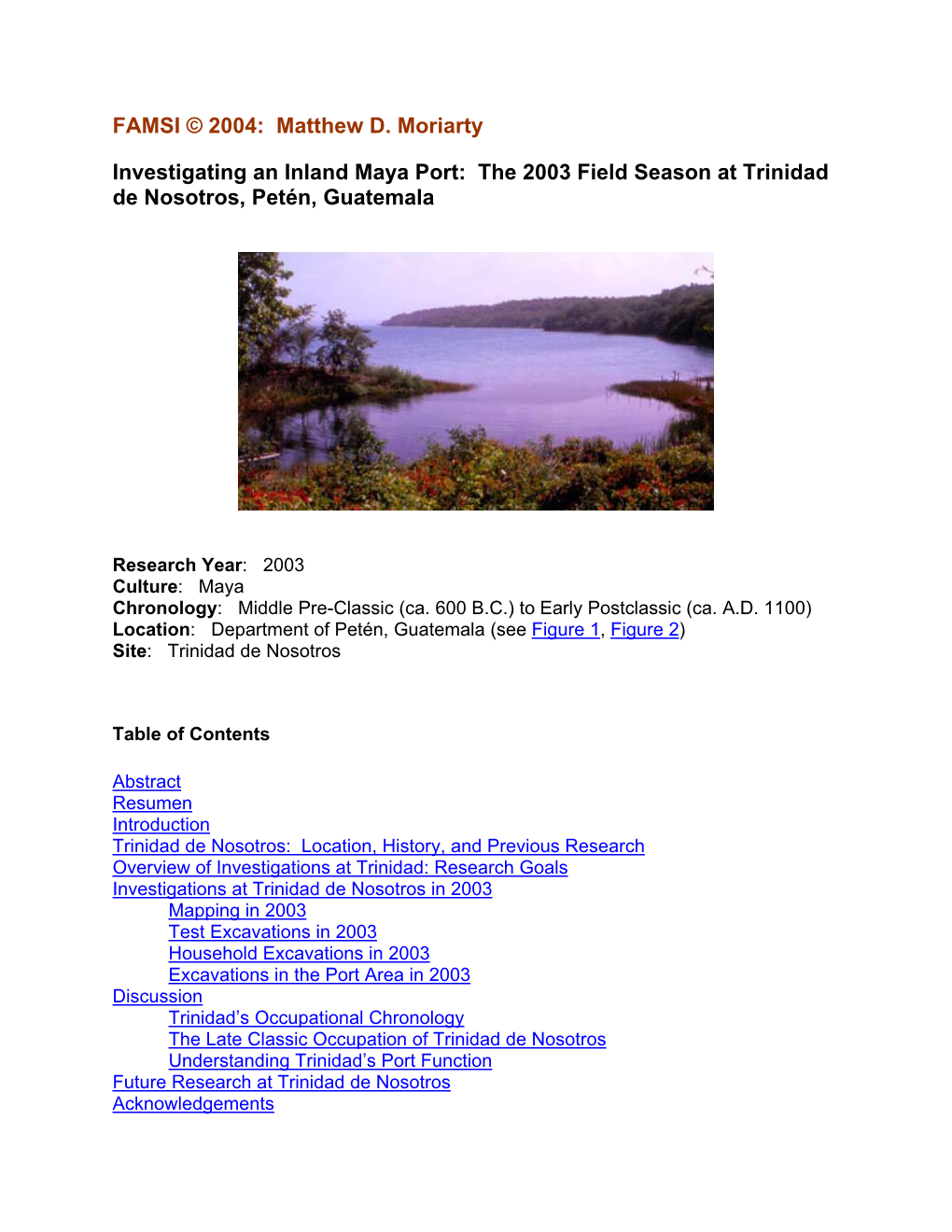 FAMSI © 2004: Matthew D. Moriarty

Investigating an Inland Maya Port: The 2003 Field Season at Trinidad de Nosotros, Petén, Guatemala

Research Year: 2003
Culture: Maya
Chronology: Middle Pre-Classic (ca. 600 B.C.) to Early Postclassic (ca. A.D. 1100)
Location: Department of Petén, Guatemala (see Figure 1, Figure 2)
Site: Trinidad de Nosotros

Table of Contents

Abstract
Resumen
Introduction
Trinidad de Nosotros: Location, History, and Previous Research
Overview of Investigations at Trinidad: Research Goals
Investigations at Trinidad de Nosotros in 2003
Mapping in 2003
Test Excavations in 2003
Household Excavations in 2003
Excavations in the Port Area in 2003
Discussion
Trinidad's Occupational Chronology
The Late Classic Occupation of Trinidad de Nosotros
Understanding Trinidad's Port Function
Future Research at Trinidad de Nosotros
Acknowledgements